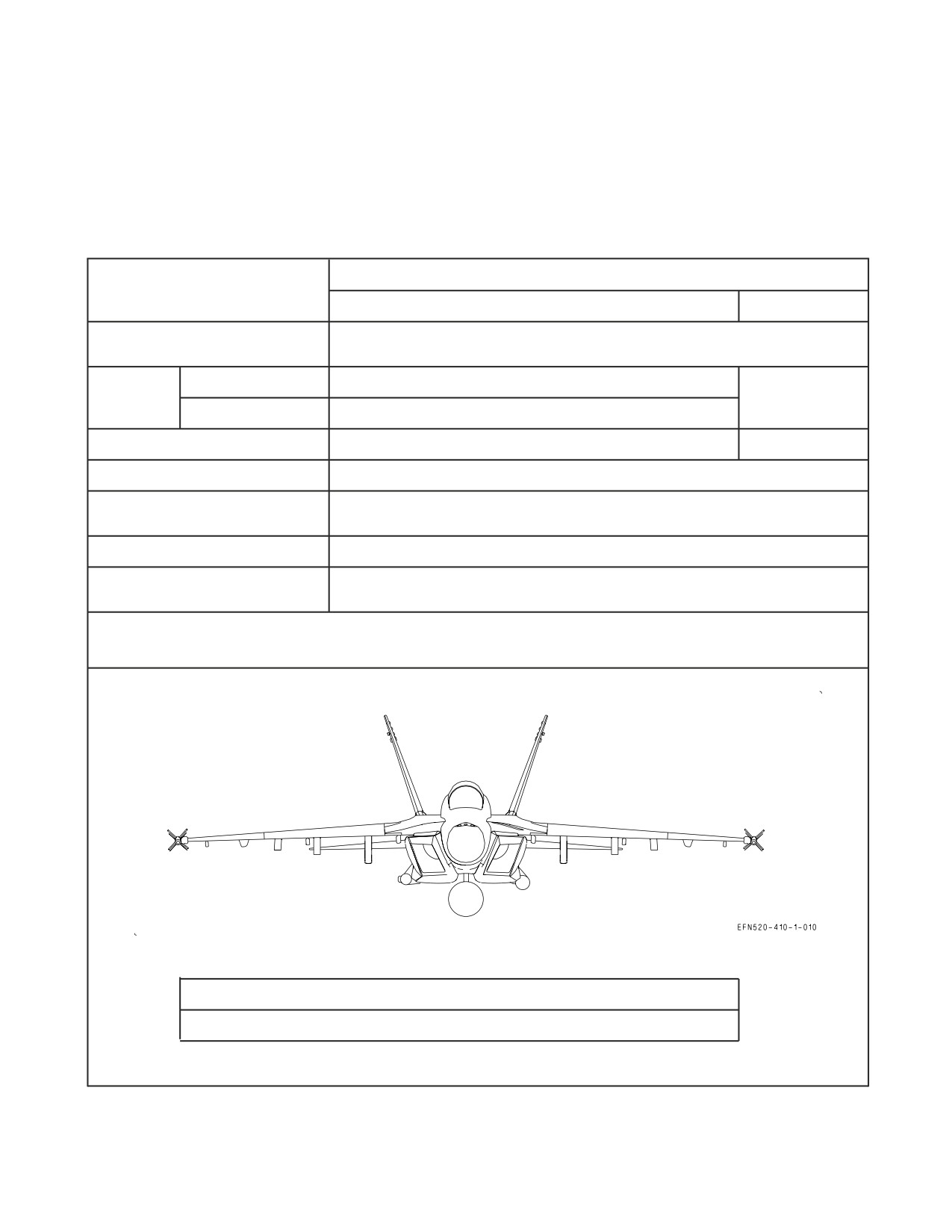 EFN520-410-1-010